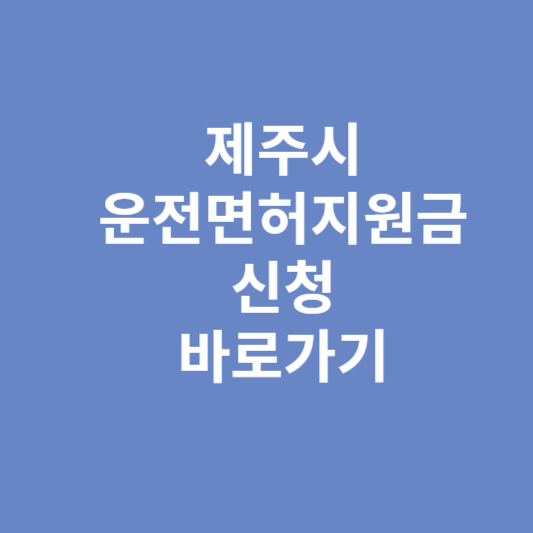 제주시
운전면허지원금
신청
바로가기